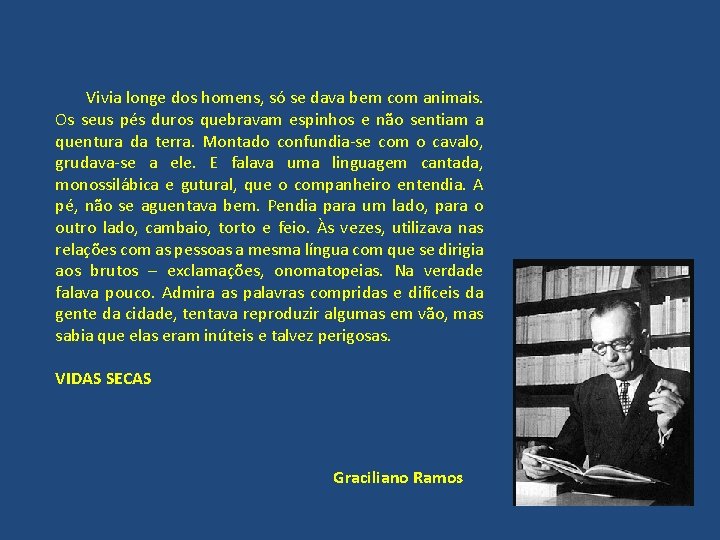 Vivia longe dos homens, só se dava bem com animais. Os seus pés duros quebravam espinhos e não sentiam a quentura da terra. Montado confundia-se com o cavalo, grudava-se a ele. E falava uma linguagem cantada, monossilábica e gutural, que o companheiro entendia. A pé, não se aguentava bem. Pendia para um lado, para o outro lado, cambaio, torto e feio. Às vezes, utilizava nas relações com as pessoas a mesma língua com que se dirigia aos brutos – exclamações, onomatopeias. Na verdade falava pouco. Admira as palavras compridas e difíceis da gente da cidade, tentava reproduzir algumas em vão, mas sabia que elas eram inúteis e talvez perigosas.

VIDAS SECAS

Graciliano Ramos